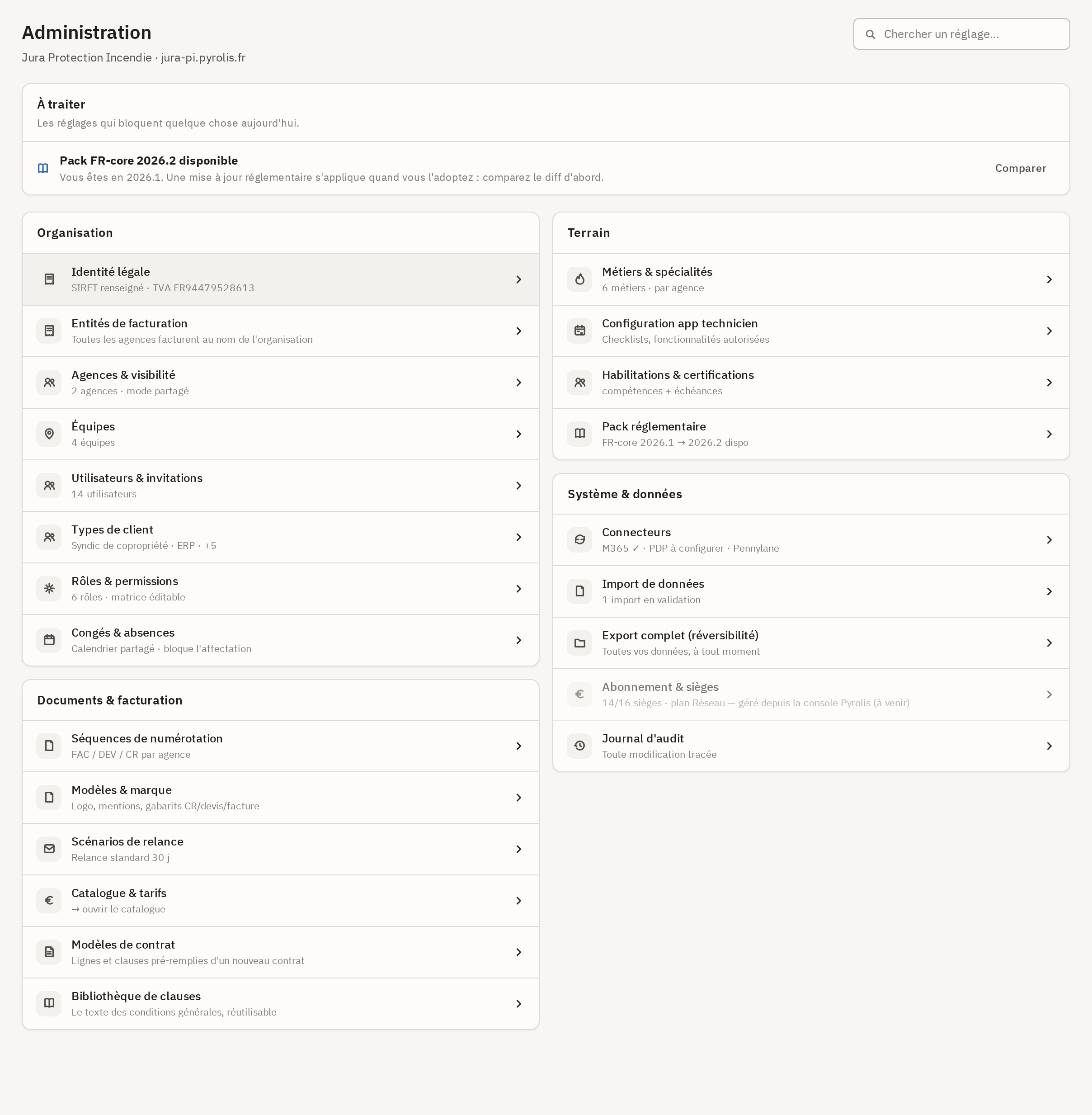 Administration

Jura Protection Incendie · jura-pi.pyrolis.fr

Chercher un réglage...

À traiter

Les réglages qui bloquent quelque chose aujourd'hui.

Pack FR-core 2026.2 disponible

Vous êtes en 2026.1. Une mise à jour réglementaire s'applique quand vous l'adoptez : comparez le diff d'abord.

Comparer

Organisation

Identité légale
SIRET renseigné · TVA FR94479528613

Entités de facturation
Toutes les agences facturent au nom de l'organisation

Agences & visibilité
2 agences · mode partagé

Équipes
4 équipes

Utilisateurs & invitations
14 utilisateurs

Types de client
Syndic de copropriété · ERP · +5

Rôles & permissions
6 rôles · matrice éditable

Congés & absences
Calendrier partagé · bloque l'affectation

Documents & facturation

Séquences de numérotation
FAC / DEV / CR par agence

Modèles & marque
Logo, mentions, gabarits CR/devis/facture

Scénarios de relance
Relance standard 30 j

Catalogue & tarifs
→ ouvrir le catalogue

Modèles de contrat
Lignes et clauses pré-remplies d'un nouveau contrat

Bibliothèque de clauses
Le texte des conditions générales, réutilisable

Terrain

Métiers & spécialités
6 métiers · par agence

Configuration app technicien
Checklists, fonctionnalités autorisées

Habilitations & certifications
compétences + échéances

Pack réglementaire
FR-core 2026.1 → 2026.2 dispo

Système & données

Connecteurs
M365 ✓ · PDP à configurer · Pennylane

Import de données
1 import en validation

Export complet (réversibilité)
Toutes vos données, à tout moment

Abonnement & sièges
14/16 sièges · plan Réseau — géré depuis la console Pyrolis (à venir)

Journal d'audit
Toute modification tracée